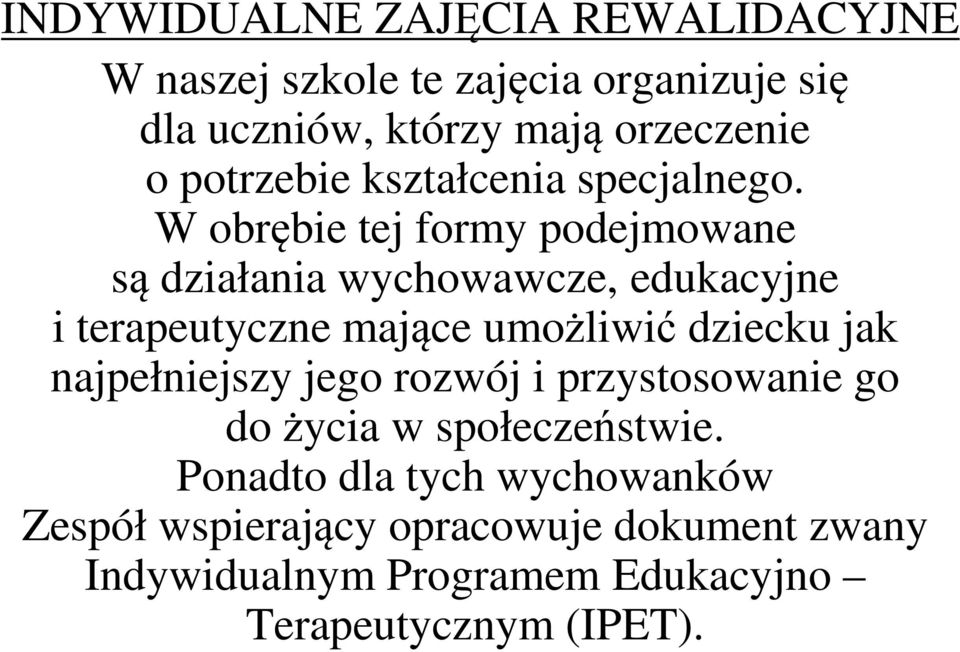 INDYWIDUALNE ZAJĘCIA REWALIDACYJNE

W naszej szkole te zajęcia organizuje się dla uczniów, którzy mają orzeczenie o potrzebie kształcenia specjalnego. W obrębie tej formy podejmowane są działania wychowawcze, edukacyjne i terapeutyczne mające umożliwić dziecku jak najpełniejszy jego rozwój i przystosowanie go do życia w społeczeństwie. Ponadto dla tych wychowanków Zespół wspierający opracowuje dokument zwany Indywidualnym Programem Edukacyjno – Terapeutycznym (IPET).